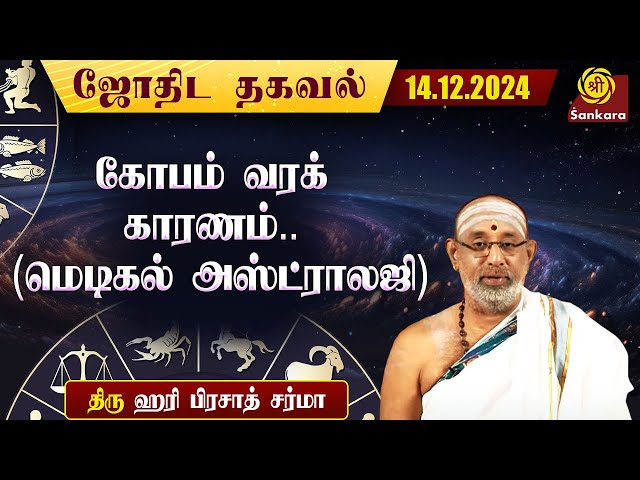 ஜோதிட தகவல்

14.12.2024

ஸ்ரீ
Sankara

கோபம் வரக் காரணம்.. (மெடிகல் அஸ்ட்ராலஜி)

திரு ஹரி பிரசாத் சர்மா